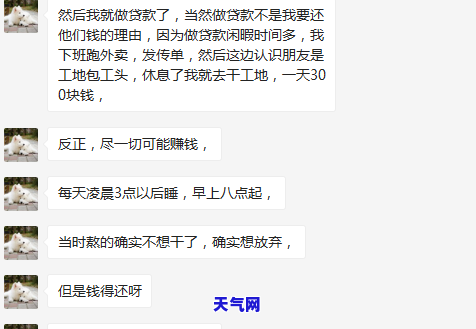 然后我就做贷款了，当然做贷款不是我要还他们钱的理由，因为做贷款闲暇时间多，我下班跑外卖，发传单，然后这边认识朋友是工地包工头，休息了我就去干工地，一天300块钱，

反正，尽一切可能赚钱，

每天凌晨3点以后睡，早上八点起，

当时熬的确实不想干了，确实想放弃，

但是钱得还呀

天气网